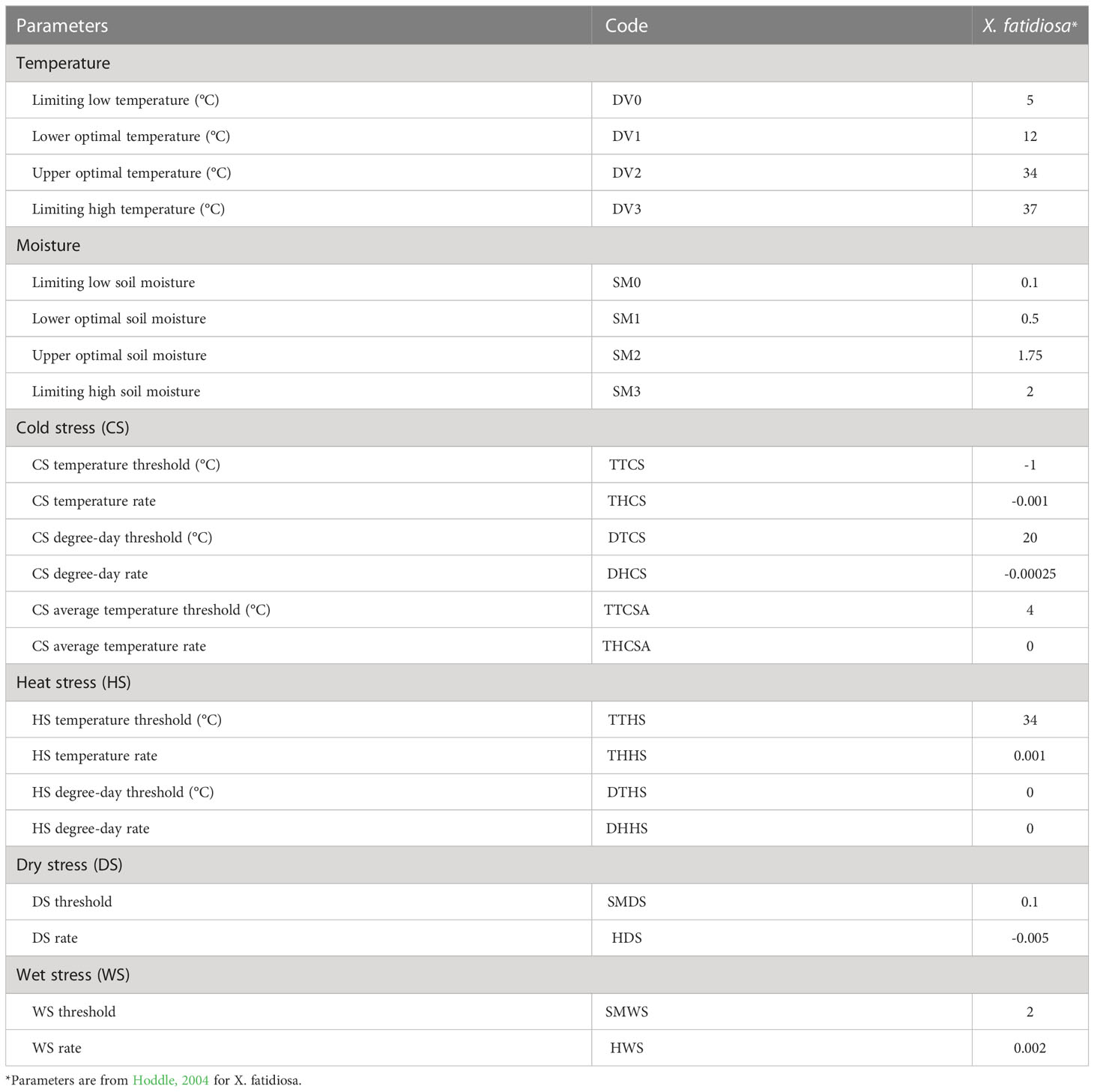 | Parameters | Code | X. fatidiosa* |
|---|---|---|
| Temperature | | |
| Limiting low temperature (°C) | DV0 | 5 |
| Lower optimal temperature (°C) | DV1 | 12 |
| Upper optimal temperature (°C) | DV2 | 34 |
| Limiting high temperature (°C) | DV3 | 37 |
| Moisture | | |
| Limiting low soil moisture | SM0 | 0.1 |
| Lower optimal soil moisture | SM1 | 0.5 |
| Upper optimal soil moisture | SM2 | 1.75 |
| Limiting high soil moisture | SM3 | 2 |
| Cold stress (CS) | | |
| CS temperature threshold (°C) | TTCS | -1 |
| CS temperature rate | THCS | -0.001 |
| CS degree-day threshold (°C) | DTCS | 20 |
| CS degree-day rate | DHCS | -0.00025 |
| CS average temperature threshold (°C) | TTCSA | 4 |
| CS average temperature rate | THCSA | 0 |
| Heat stress (HS) | | |
| HS temperature threshold (°C) | TTHS | 34 |
| HS temperature rate | THHS | 0.001 |
| HS degree-day threshold (°C) | DTHS | 0 |
| HS degree-day rate | DHHS | 0 |
| Dry stress (DS) | | |
| DS threshold | SMDS | 0.1 |
| DS rate | HDS | -0.005 |
| Wet stress (WS) | | |
| WS threshold | SMWS | 2 |
| WS rate | HWS | 0.002 |

*Parameters are from Hoddle, 2004 for X. fatidiosa.